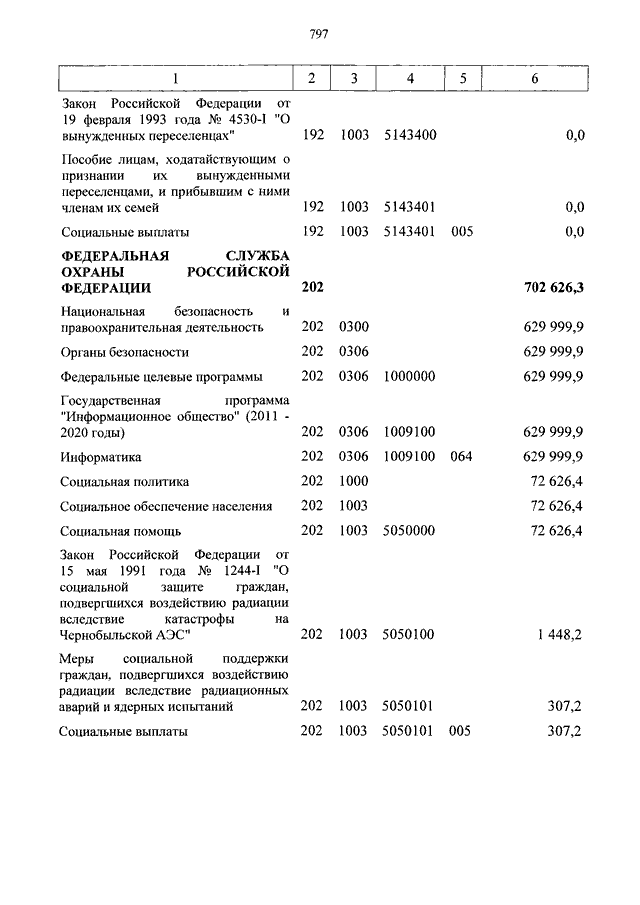 797

| 1 | 2 | 3 | 4 | 5 | 6 |
|---|---|---|---|---|---|
| Закон Российской Федерации от 19 февраля 1993 года № 4530-I "О вынужденных переселенцах" | 192 | 1003 | 5143400 | | 0,0 |
| Пособие лицам, ходатайствующим о признании их вынужденными переселенцами, и прибывшим с ними членам их семей | 192 | 1003 | 5143401 | | 0,0 |
| Социальные выплаты | 192 | 1003 | 5143401 | 005 | 0,0 |
| **ФЕДЕРАЛЬНАЯ СЛУЖБА ОХРАНЫ РОССИЙСКОЙ ФЕДЕРАЦИИ** | **202** | | | | **702 626,3** |
| Национальная безопасность и правоохранительная деятельность | 202 | 0300 | | | 629 999,9 |
| Органы безопасности | 202 | 0306 | | | 629 999,9 |
| Федеральные целевые программы | 202 | 0306 | 1000000 | | 629 999,9 |
| Государственная программа "Информационное общество" (2011 - 2020 годы) | 202 | 0306 | 1009100 | | 629 999,9 |
| Информатика | 202 | 0306 | 1009100 | 064 | 629 999,9 |
| Социальная политика | 202 | 1000 | | | 72 626,4 |
| Социальное обеспечение населения | 202 | 1003 | | | 72 626,4 |
| Социальная помощь | 202 | 1003 | 5050000 | | 72 626,4 |
| Закон Российской Федерации от 15 мая 1991 года № 1244-I "О социальной защите граждан, подвергшихся воздействию радиации вследствие катастрофы на Чернобыльской АЭС" | 202 | 1003 | 5050100 | | 1 448,2 |
| Меры социальной поддержки граждан, подвергшихся воздействию радиации вследствие радиационных аварий и ядерных испытаний | 202 | 1003 | 5050101 | | 307,2 |
| Социальные выплаты | 202 | 1003 | 5050101 | 005 | 307,2 |